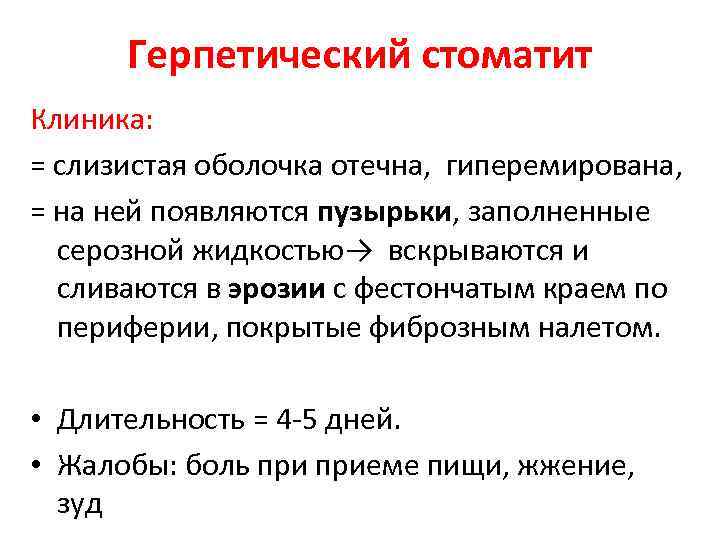 Герпетический стоматит

Клиника:

= слизистая оболочка отечна, гиперемирована,

= на ней появляются пузырьки, заполненные серозной жидкостью→ вскрываются и сливаются в эрозии с фестончатым краем по периферии, покрытые фиброзным налетом.

• Длительность = 4-5 дней.

• Жалобы: боль при приеме пищи, жжение, зуд